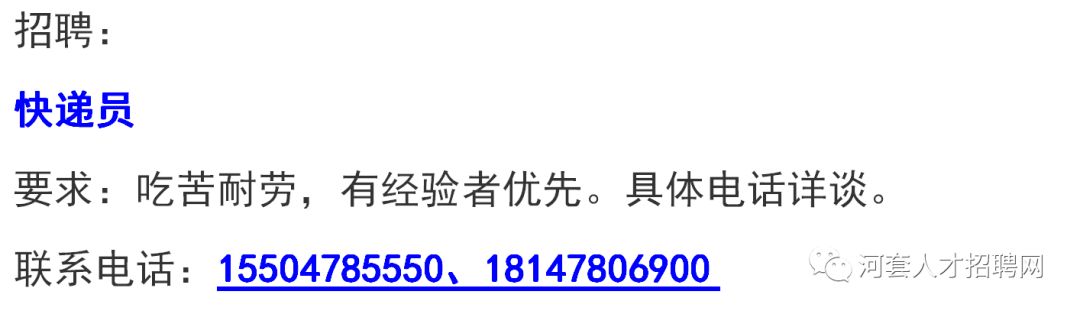 招聘：

快递员

要求：吃苦耐劳，有经验者优先。具体电话详谈。

联系电话：15504785550、18147806900

河套人才招聘网